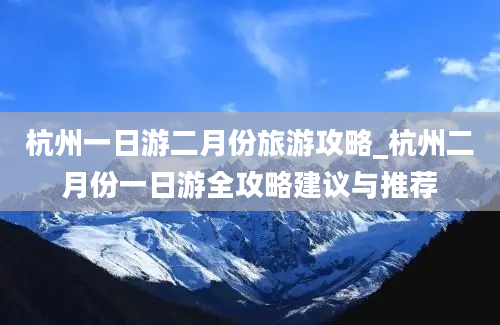 杭州一日游二月份旅游攻略_杭州二月份一日游全攻略建议与推荐